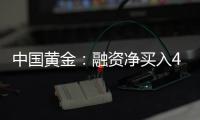 中国黄金：融资净买入4